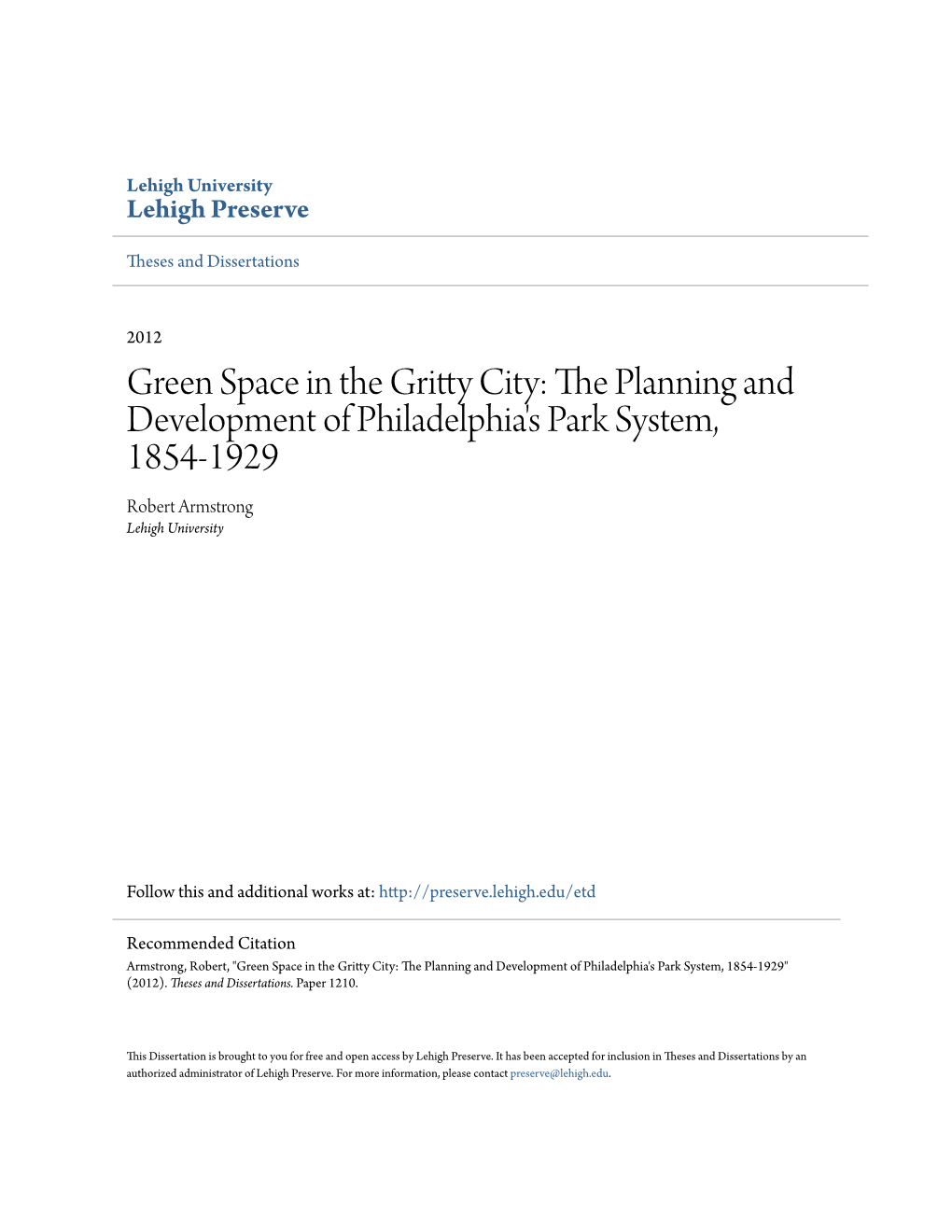 Lehigh University
Lehigh Preserve

Theses and Dissertations

2012

Green Space in the Gritty City: The Planning and Development of Philadelphia's Park System, 1854-1929

Robert Armstrong
Lehigh University

Follow this and additional works at: http://preserve.lehigh.edu/etd

Recommended Citation
Armstrong, Robert, "Green Space in the Gritty City: The Planning and Development of Philadelphia's Park System, 1854-1929" (2012). Theses and Dissertations. Paper 1210.

This Dissertation is brought to you for free and open access by Lehigh Preserve. It has been accepted for inclusion in Theses and Dissertations by an authorized administrator of Lehigh Preserve. For more information, please contact preserve@lehigh.edu.